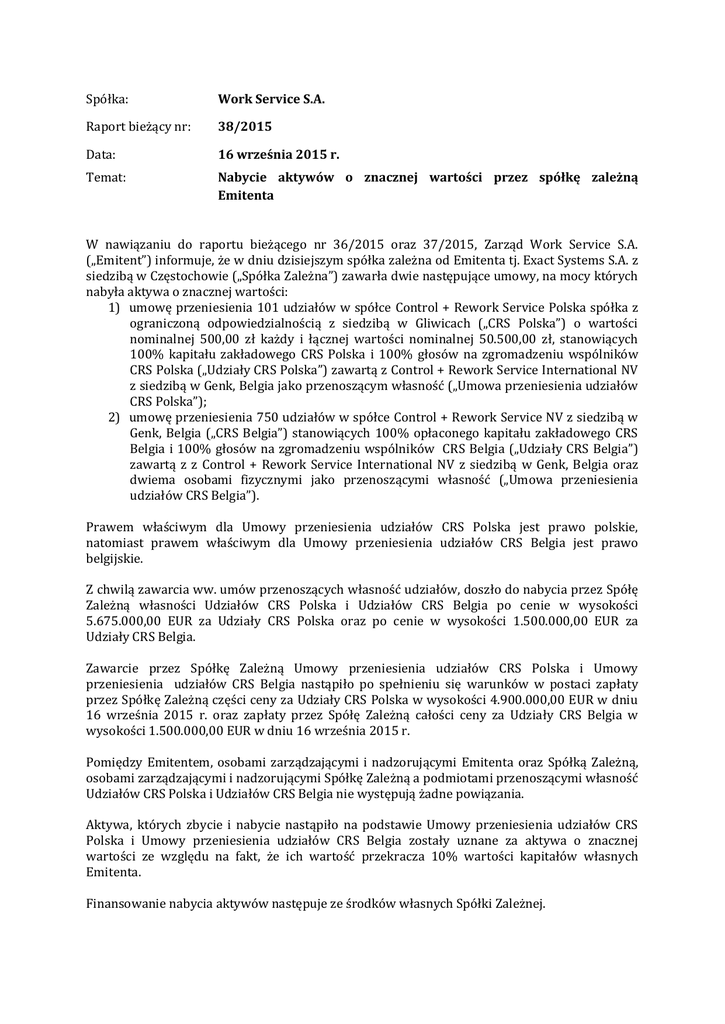 Spółka: Work Service S.A.

Raport bieżący nr: 38/2015

Data: 16 września 2015 r.

Temat: Nabycie aktywów o znacznej wartości przez spółkę zależną Emitenta

W nawiązaniu do raportu bieżącego nr 36/2015 oraz 37/2015, Zarząd Work Service S.A. („Emitent") informuje, że w dniu dzisiejszym spółka zależna od Emitenta tj. Exact Systems S.A. z siedzibą w Częstochowie („Spółka Zależna") zawarła dwie następujące umowy, na mocy których nabyła aktywa o znacznej wartości:
1) umowę przeniesienia 101 udziałów w spółce Control + Rework Service Polska spółka z ograniczoną odpowiedzialnością z siedzibą w Gliwicach („CRS Polska") o wartości nominalnej 500,00 zł każdy i łącznej wartości nominalnej 50.500,00 zł, stanowiących 100% kapitału zakładowego CRS Polska i 100% głosów na zgromadzeniu wspólników CRS Polska („Udziały CRS Polska") zawartą z Control + Rework Service International NV z siedzibą w Genk, Belgia jako przenoszącym własność („Umowa przeniesienia udziałów CRS Polska");
2) umowę przeniesienia 750 udziałów w spółce Control + Rework Service NV z siedzibą w Genk, Belgia („CRS Belgia") stanowiących 100% opłaconego kapitału zakładowego CRS Belgia i 100% głosów na zgromadzeniu wspólników CRS Belgia („Udziały CRS Belgia") zawartą z z Control + Rework Service International NV z siedzibą w Genk, Belgia oraz dwiema osobami fizycznymi jako przenoszącymi własność („Umowa przeniesienia udziałów CRS Belgia").

Prawem właściwym dla Umowy przeniesienia udziałów CRS Polska jest prawo polskie, natomiast prawem właściwym dla Umowy przeniesienia udziałów CRS Belgia jest prawo belgijskie.

Z chwilą zawarcia ww. umów przenoszących własność udziałów, doszło do nabycia przez Spółę Zależną własności Udziałów CRS Polska i Udziałów CRS Belgia po cenie w wysokości 5.675.000,00 EUR za Udziały CRS Polska oraz po cenie w wysokości 1.500.000,00 EUR za Udziały CRS Belgia.

Zawarcie przez Spółkę Zależną Umowy przeniesienia udziałów CRS Polska i Umowy przeniesienia udziałów CRS Belgia nastąpiło po spełnieniu się warunków w postaci zapłaty przez Spółkę Zależną części ceny za Udziały CRS Polska w wysokości 4.900.000,00 EUR w dniu 16 września 2015 r. oraz zapłaty przez Spółę Zależną całości ceny za Udziały CRS Belgia w wysokości 1.500.000,00 EUR w dniu 16 września 2015 r.

Pomiędzy Emitentem, osobami zarządzającymi i nadzorującymi Emitenta oraz Spółką Zależną, osobami zarządzającymi i nadzorującymi Spółkę Zależną a podmiotami przenoszącymi własność Udziałów CRS Polska i Udziałów CRS Belgia nie występują żadne powiązania.

Aktywa, których zbycie i nabycie nastąpiło na podstawie Umowy przeniesienia udziałów CRS Polska i Umowy przeniesienia udziałów CRS Belgia zostały uznane za aktywa o znacznej wartości ze względu na fakt, że ich wartość przekracza 10% wartości kapitałów własnych Emitenta.

Finansowanie nabycia aktywów następuje ze środków własnych Spółki Zależnej.